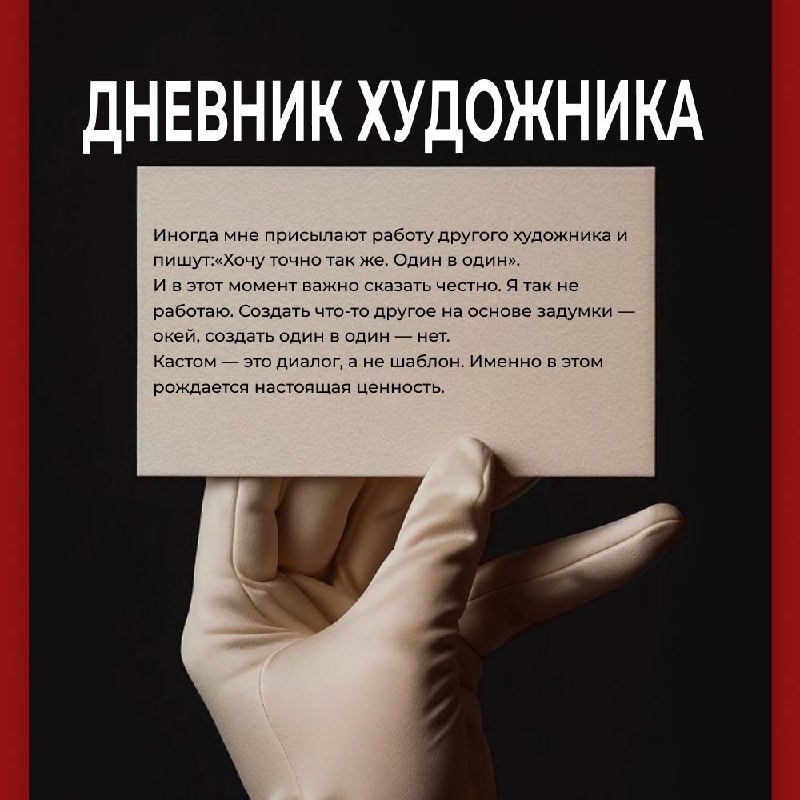 ДНЕВНИК ХУДОЖНИКА

Иногда мне присылают работу другого художника и пишут:«Хочу точно так же. Один в один».

И в этот момент важно сказать честно. Я так не работаю. Создать что-то другое на основе задумки — окей, создать один в один — нет.

Кастом — это диалог, а не шаблон. Именно в этом рождается настоящая ценность.